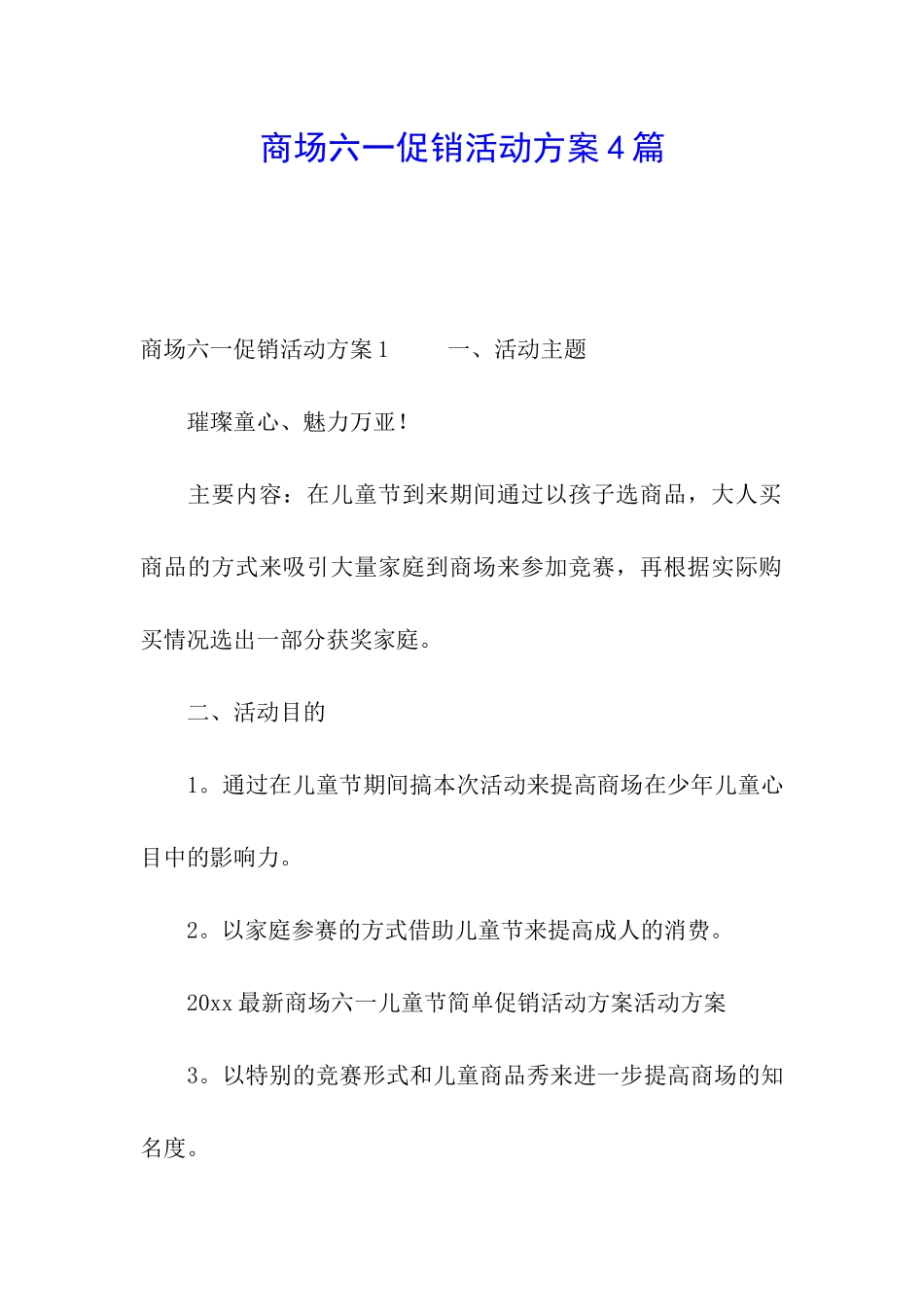 商场六一促销活动方案4篇

商场六一促销活动方案1　　一、活动主题

璀璨童心、魅力万亚！

主要内容：在儿童节到来期间通过以孩子选商品，大人买商品的方式来吸引大量家庭到商场来参加竞赛，再根据实际购买情况选出一部分获奖家庭。

二、活动目的

1。通过在儿童节期间搞本次活动来提高商场在少年儿童心目中的影响力。

2。以家庭参赛的方式借助儿童节来提高成人的消费。

20xx最新商场六一儿童节简单促销活动方案活动方案

3。以特别的竞赛形式和儿童商品秀来进一步提高商场的知名度。